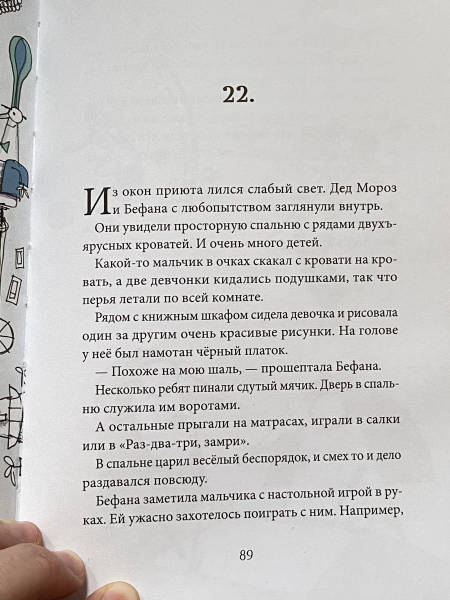 22.

Из окон приюта лился слабый свет. Дед Мороз и Бефана с любопытством заглянули внутрь.

Они увидели просторную спальню с рядами двухъярусных кроватей. И очень много детей.

Какой-то мальчик в очках скакал с кровати на кровать, а две девчонки кидались подушками, так что перья летали по всей комнате.

Рядом с книжным шкафом сидела девочка и рисовала один за другим очень красивые рисунки. На голове у неё был намотан чёрный платок.

— Похоже на мою шаль, — прошептала Бефана.

Несколько ребят пинали сдутый мячик. Дверь в спальню служила им воротами.

А остальные прыгали на матрасах, играли в салки или в «Раз-два-три, замри».

В спальне царил весёлый беспорядок, и смех то и дело раздавался повсюду.

Бефана заметила мальчика с настольной игрой в руках. Ей ужасно захотелось поиграть с ним. Например,

89